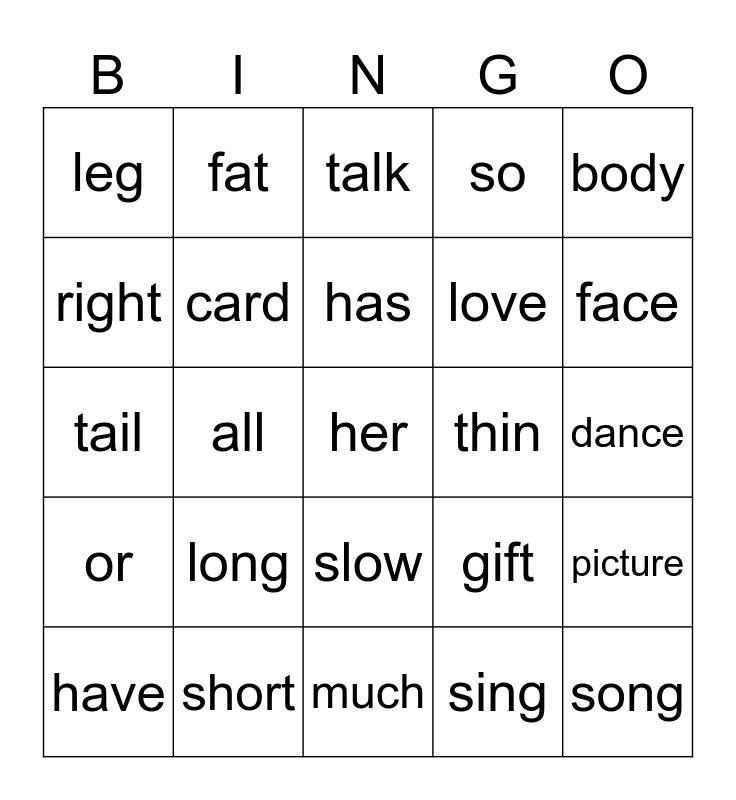 | B | I | N | G | O |
|---|---|---|---|---|
| leg | fat | talk | so | body |
| right | card | has | love | face |
| tail | all | her | thin | dance |
| or | long | slow | gift | picture |
| have | short | much | sing | song |